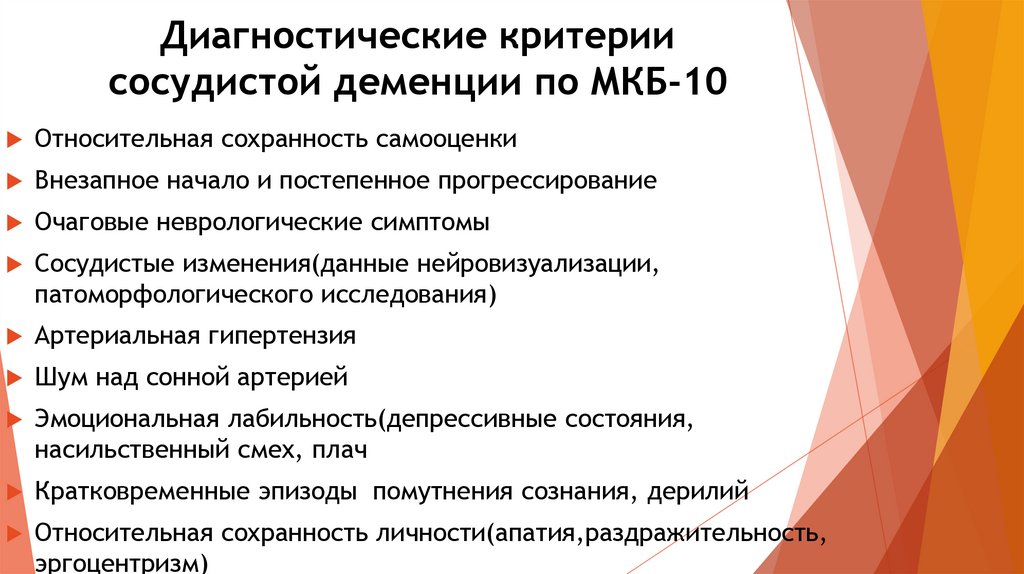 Диагностические критерии сосудистой деменции по МКБ-10

Относительная сохранность самооценки

Внезапное начало и постепенное прогрессирование

Очаговые неврологические симптомы

Сосудистые изменения(данные нейровизуализации, патоморфологического исследования)

Артериальная гипертензия

Шум над сонной артерией

Эмоциональная лабильность(депрессивные состояния, насильственный смех, плач

Кратковременные эпизоды помутнения сознания, дерилий

Относительная сохранность личности(апатия,раздражительность, эргоцентризм)